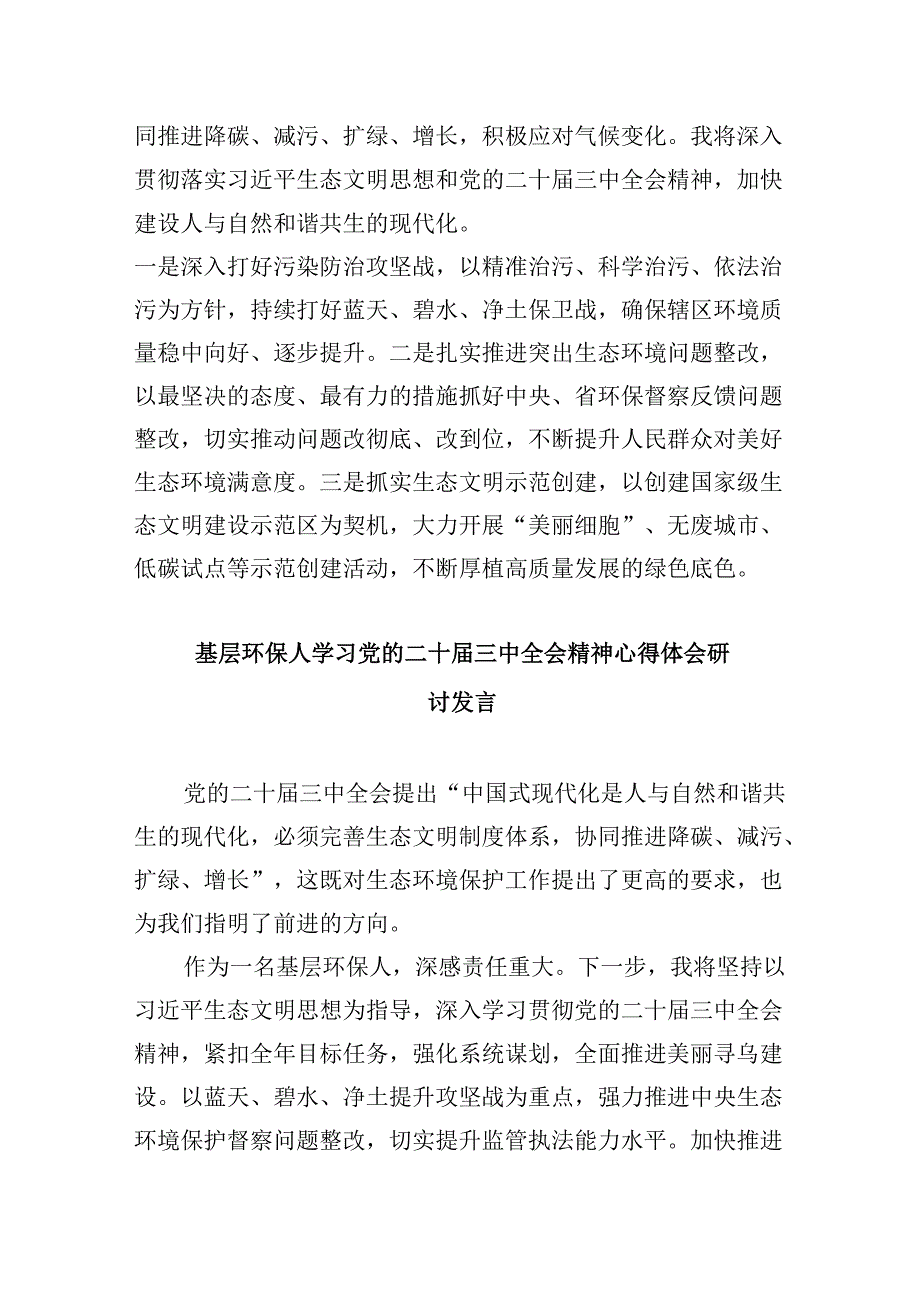 同推进降碳、减污、扩绿、增长，积极应对气候变化。我将深入贯彻落实习近平生态文明思想和党的二十届三中全会精神，加快建设人与自然和谐共生的现代化。

一是深入打好污染防治攻坚战，以精准治污、科学治污、依法治污为方针，持续打好蓝天、碧水、净土保卫战，确保辖区环境质量稳中向好、逐步提升。二是扎实推进突出生态环境问题整改，以最坚决的态度、最有力的措施抓好中央、省环保督察反馈问题整改，切实推动问题改彻底、改到位，不断提升人民群众对美好生态环境满意度。三是抓实生态文明示范创建，以创建国家级生态文明建设示范区为契机，大力开展“美丽细胞”、无废城市、低碳试点等示范创建活动，不断厚植高质量发展的绿色底色。

基层环保人学习党的二十届三中全会精神心得体会研讨发言

党的二十届三中全会提出“中国式现代化是人与自然和谐共生的现代化，必须完善生态文明制度体系，协同推进降碳、减污、扩绿、增长”，这既对生态环境保护工作提出了更高的要求，也为我们指明了前进的方向。

作为一名基层环保人，深感责任重大。下一步，我将坚持以习近平生态文明思想为指导，深入学习贯彻党的二十届三中全会精神，紧扣全年目标任务，强化系统谋划，全面推进美丽寻乌建设。以蓝天、碧水、净土提升攻坚战为重点，强力推进中央生态环境保护督察问题整改，切实提升监管执法能力水平。加快推进